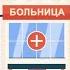 БОЛЬНИЦА